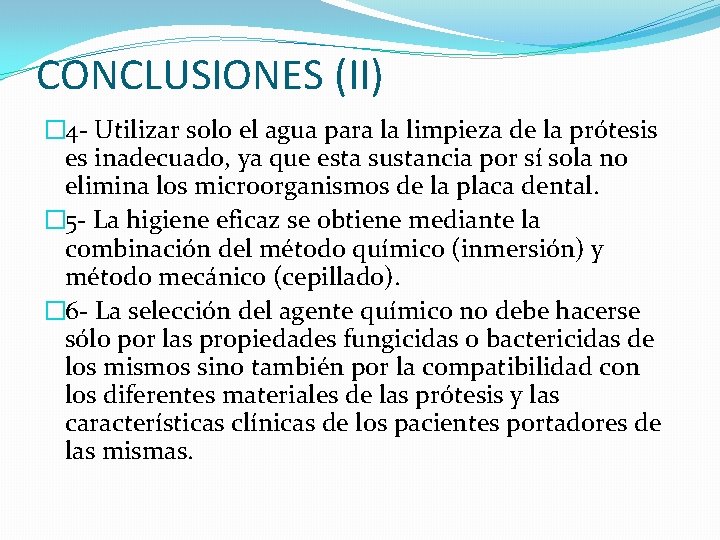 CONCLUSIONES (II)

4- Utilizar solo el agua para la limpieza de la prótesis es inadecuado, ya que esta sustancia por sí sola no elimina los microorganismos de la placa dental.

5- La higiene eficaz se obtiene mediante la combinación del método químico (inmersión) y método mecánico (cepillado).

6- La selección del agente químico no debe hacerse sólo por las propiedades fungicidas o bactericidas de los mismos sino también por la compatibilidad con los diferentes materiales de las prótesis y las características clínicas de los pacientes portadores de las mismas.